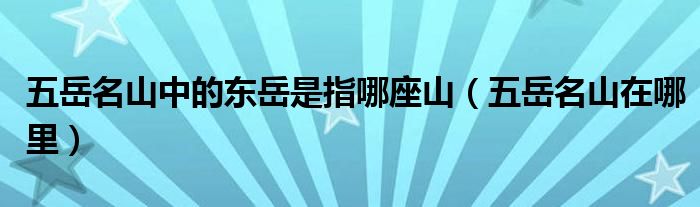 五岳名山中的东岳是指哪座山（五岳名山在哪里）